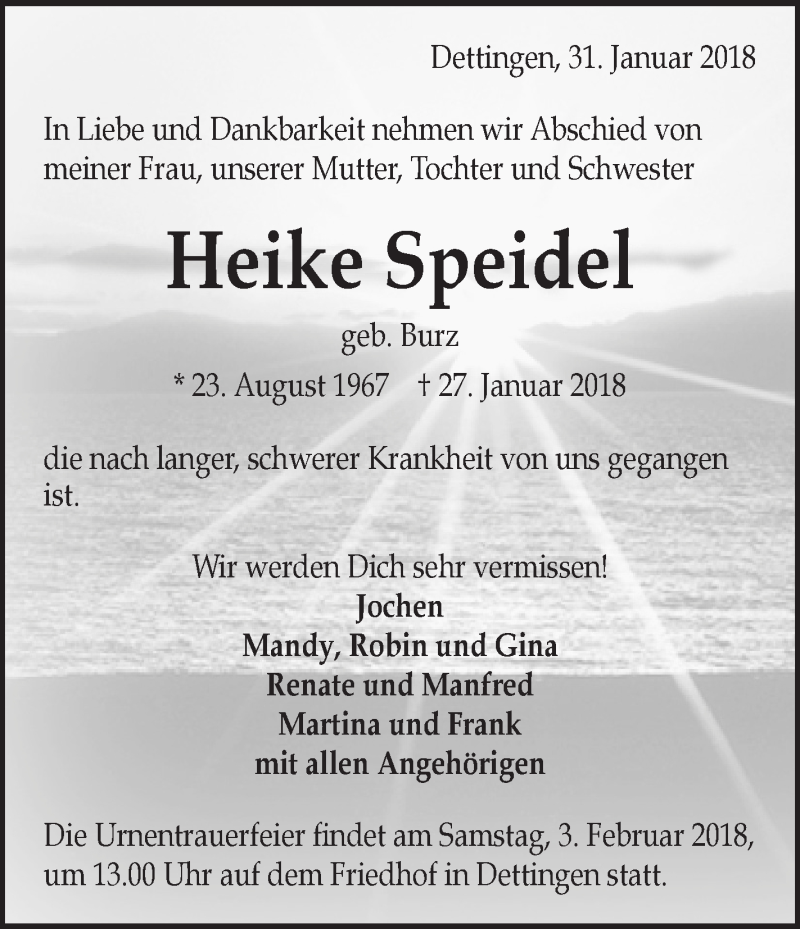 Dettingen, 31. Januar 2018

In Liebe und Dankbarkeit nehmen wir Abschied von meiner Frau, unserer Mutter, Tochter und Schwester

Heike Speidel

geb. Burz

* 23. August 1967 † 27. Januar 2018

die nach langer, schwerer Krankheit von uns gegangen ist.

Wir werden Dich sehr vermissen!
Jochen
Mandy, Robin und Gina
Renate und Manfred
Martina und Frank
mit allen Angehörigen

Die Urnentrauerfeier findet am Samstag, 3. Februar 2018, um 13.00 Uhr auf dem Friedhof in Dettingen statt.